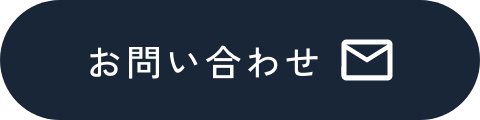 お問い合わせ